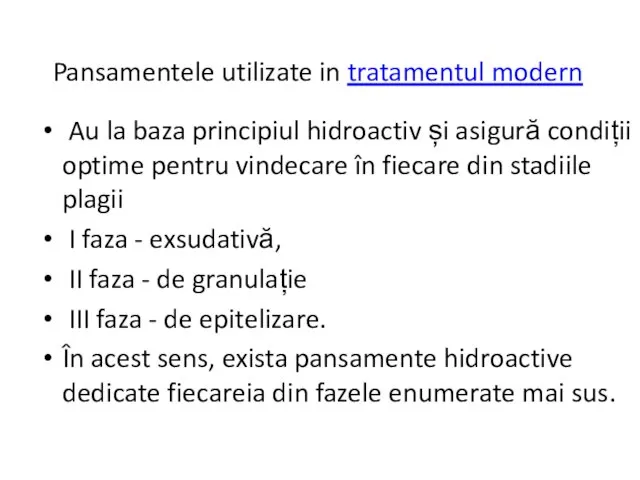 Pansamentele utilizate in tratamentul modern

• Au la baza principiul hidroactiv și asigură condiții optime pentru vindecare în fiecare din stadiile plagii
• I faza - exsudativă,
• II faza - de granulație
• III faza - de epitelizare.
• În acest sens, exista pansamente hidroactive dedicate fiecareia din fazele enumerate mai sus.